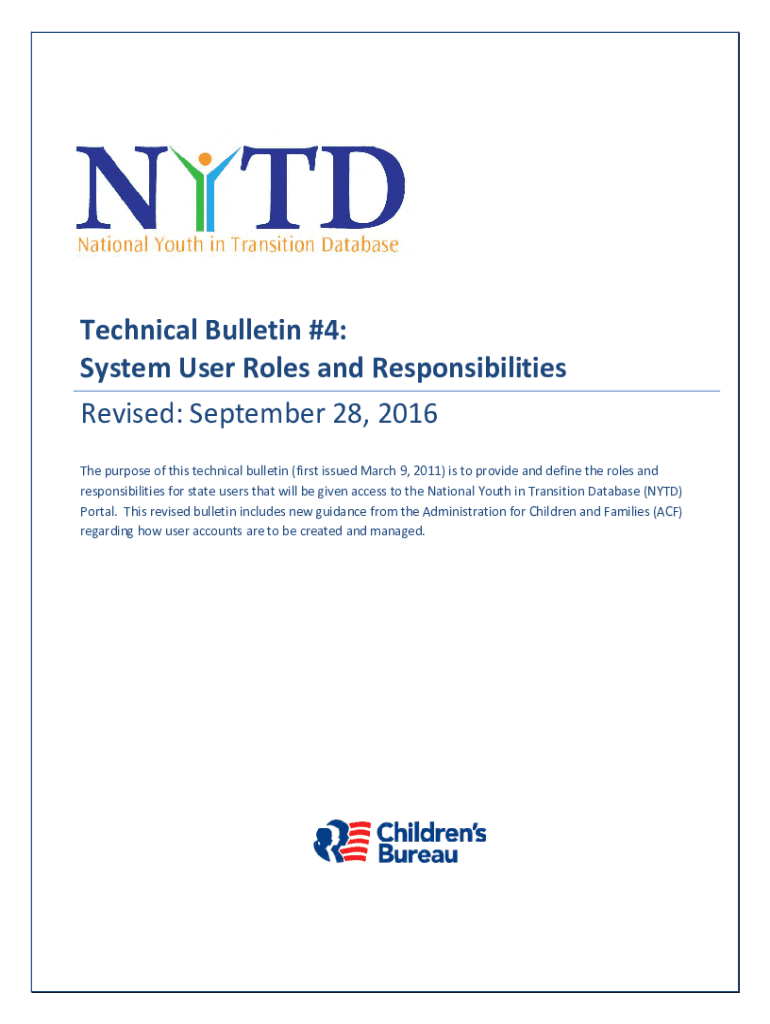 NYTD
National Youth in Transition Database

Technical Bulletin #4:
System User Roles and Responsibilities

Revised: September 28, 2016

The purpose of this technical bulletin (first issued March 9, 2011) is to provide and define the roles and responsibilities for state users that will be given access to the National Youth in Transition Database (NYTD) Portal. This revised bulletin includes new guidance from the Administration for Children and Families (ACF) regarding how user accounts are to be created and managed.

Children's Bureau